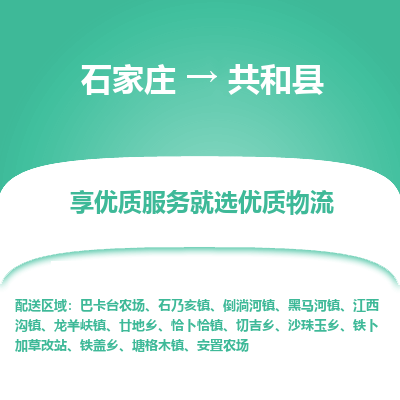 石家庄 → 共和县

享优质服务就选优质物流

配送区域：巴卡台农场、石乃亥镇、倒淌河镇、黑马河镇、江西沟镇、龙羊峡镇、廿地乡、恰卜恰镇、切吉乡、沙珠玉乡、铁卜加草改站、铁盖乡、塘格木镇、安置农场